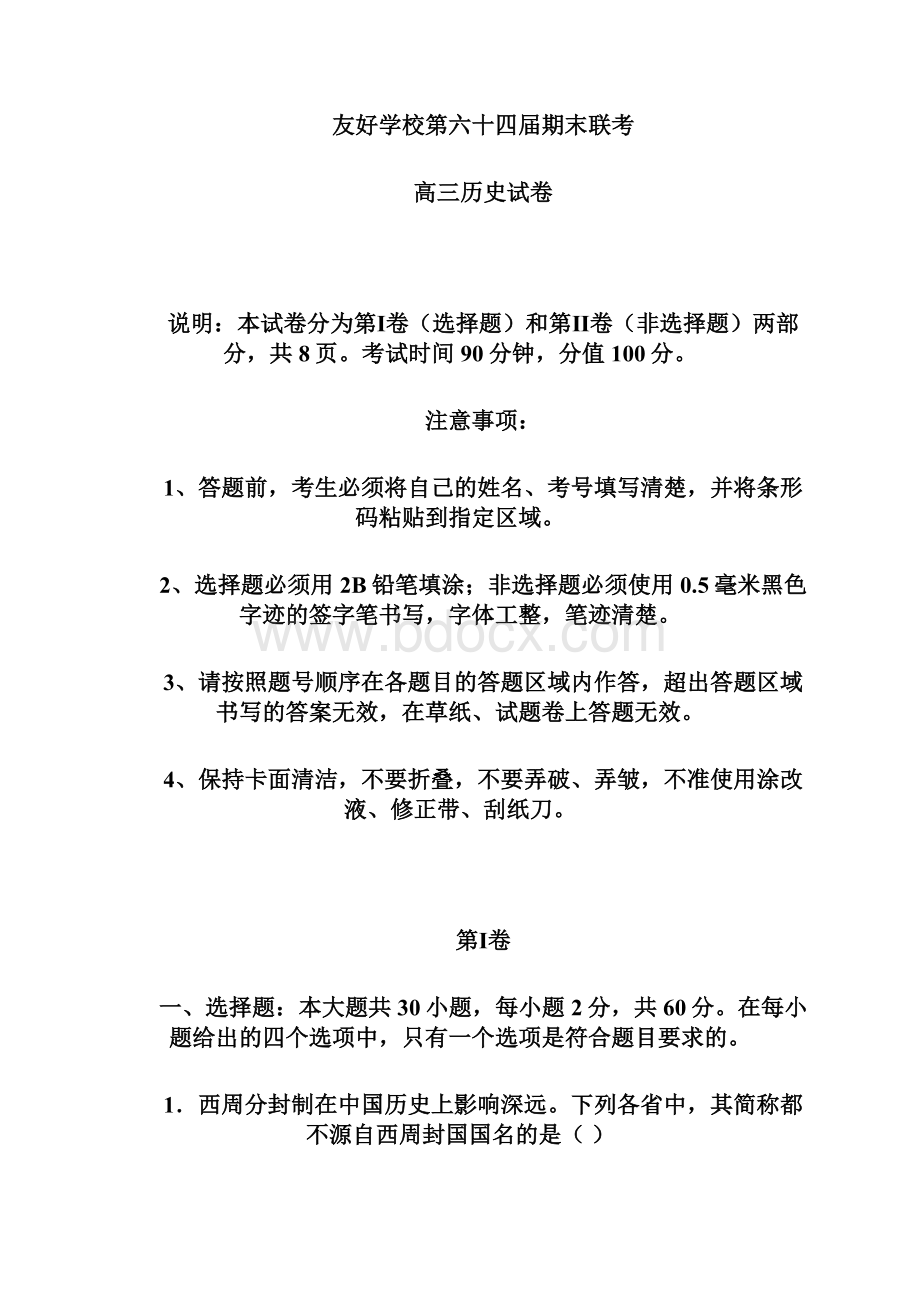 友好学校第六十四届期末联考

高三历史试卷

说明：本试卷分为第I卷（选择题）和第II卷（非选择题）两部分，共 8 页。考试时间 90 分钟，分值 100 分。

注意事项：

1、答题前，考生必须将自己的姓名、考号填写清楚，并将条形码粘贴到指定区域。

2、选择题必须用 2B 铅笔填涂；非选择题必须使用 0.5 毫米黑色字迹的签字笔书写，字体工整，笔迹清楚。

www.bdocx.com

3、请按照题号顺序在各题目的答题区域内作答，超出答题区域书写的答案无效，在草纸、试题卷上答题无效。

4、保持卡面清洁，不要折叠，不要弄破、弄皱，不准使用涂改液、修正带、刮纸刀。

第I卷

一、选择题：本大题共 30 小题，每小题 2 分，共 60 分。在每小题给出的四个选项中，只有一个选项是符合题目要求的。

1．西周分封制在中国历史上影响深远。下列各省中，其简称都不源自西周封国国名的是（ ）